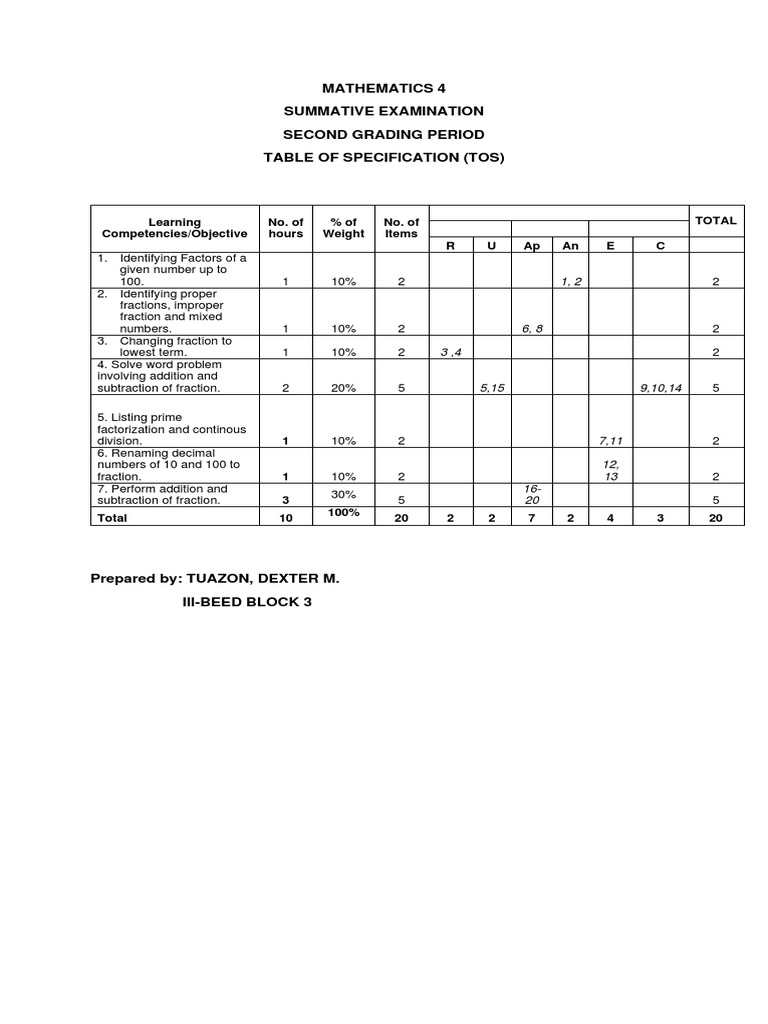 MATHEMATICS 4
SUMMATIVE EXAMINATION
SECOND GRADING PERIOD
TABLE OF SPECIFICATION (TOS)

| Learning Competencies/Objective | No. of hours | % of Weight | No. of Items | R | U | Ap | An | E | C | TOTAL |
|---|---|---|---|---|---|---|---|---|---|---|
| 1. Identifying Factors of a given number up to 100. | 1 | 10% | 2 | | | | 1, 2 | | | 2 |
| 2. Identifying proper fractions, improper fraction and mixed numbers. | 1 | 10% | 2 | | | 6, 8 | | | | 2 |
| 3. Changing fraction to lowest term. | 1 | 10% | 2 | 3 ,4 | | | | | | 2 |
| 4. Solve word problem involving addition and subtraction of fraction. | 2 | 20% | 5 | | 5,15 | | | | 9,10,14 | 5 |
| 5. Listing prime factorization and continous division. | 1 | 10% | 2 | | | | | 7,11 | | 2 |
| 6. Renaming decimal numbers of 10 and 100 to fraction. | 1 | 10% | 2 | | | | | 12, 13 | | 2 |
| 7. Perform addition and subtraction of fraction. | 3 | 30% | 5 | | | 16-20 | | | | 5 |
| Total | 10 | 100% | 20 | 2 | 2 | 7 | 2 | 4 | 3 | 20 |

Prepared by: TUAZON, DEXTER M.
III-BEED BLOCK 3